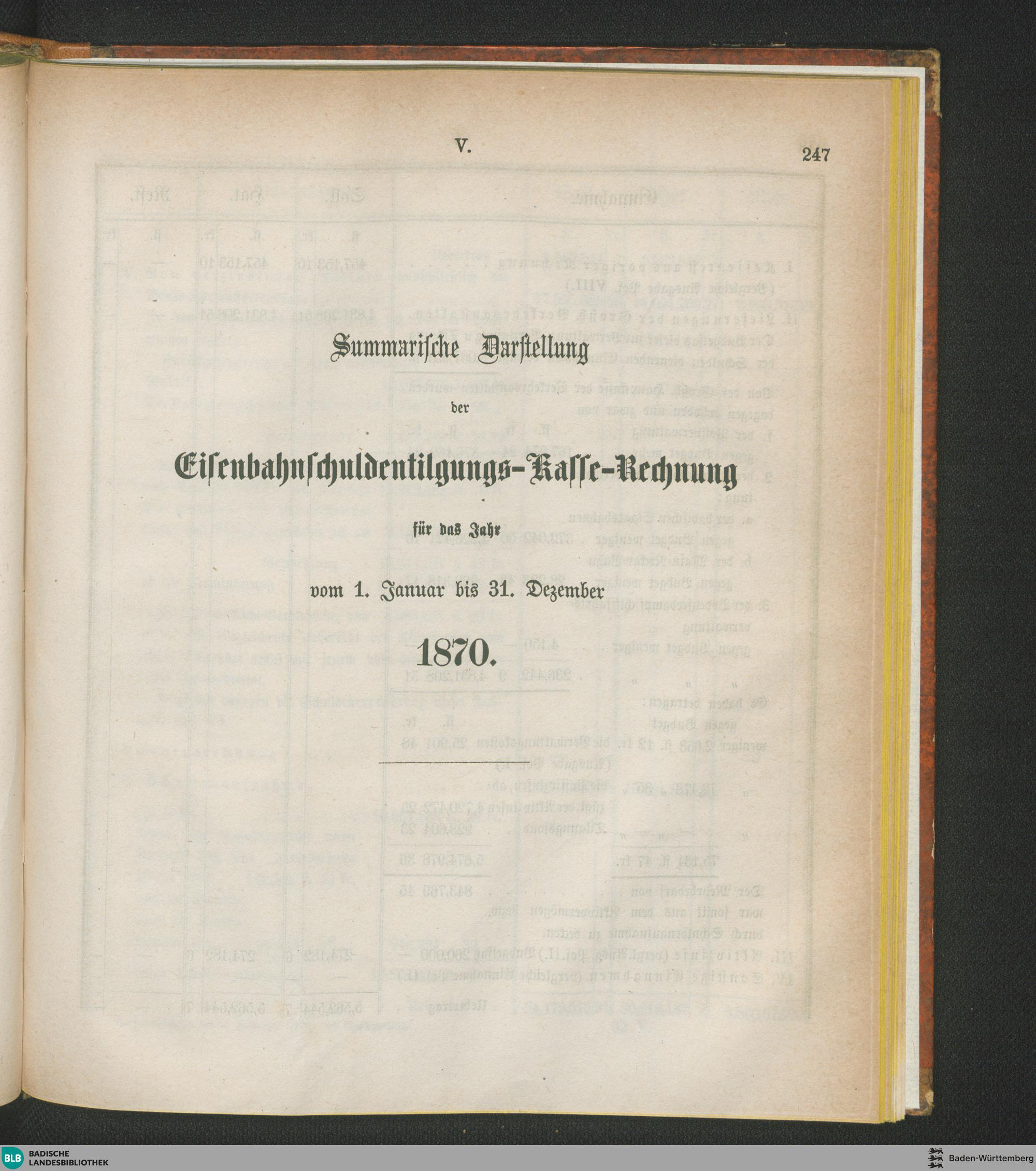 V.

247

Summarische Darstellung

der

Eisenbahnschuldentilgungs-Kasse-Rechnung

für das Jahr

vom 1. Januar bis 31. Dezember

1870.

BLB BADISCHE LANDESBIBLIOTHEK

Baden-Württemberg